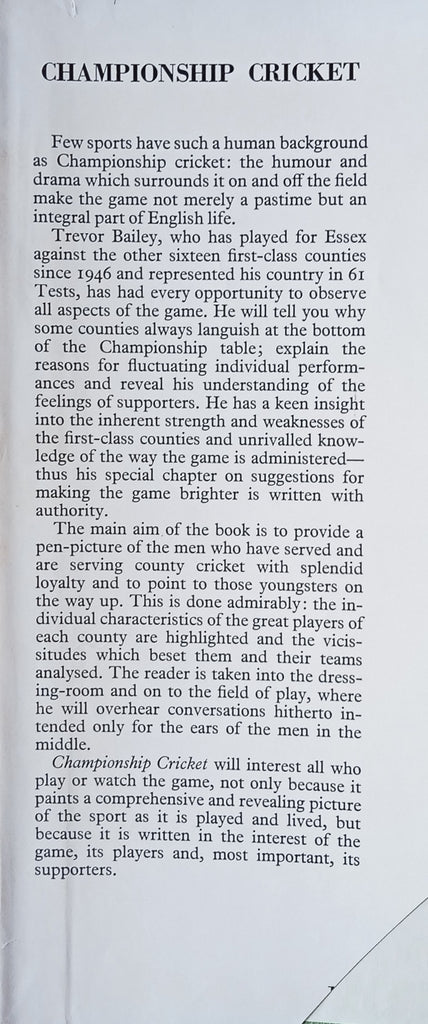 CHAMPIONSHIP CRICKET

Few sports have such a human background as Championship cricket: the humour and drama which surrounds it on and off the field make the game not merely a pastime but an integral part of English life.

Trevor Bailey, who has played for Essex against the other sixteen first-class counties since 1946 and represented his country in 61 Tests, has had every opportunity to observe all aspects of the game. He will tell you why some counties always languish at the bottom of the Championship table; explain the reasons for fluctuating individual performances and reveal his understanding of the feelings of supporters. He has a keen insight into the inherent strength and weaknesses of the first-class counties and unrivalled knowledge of the way the game is administered—thus his special chapter on suggestions for making the game brighter is written with authority.

The main aim of the book is to provide a pen-picture of the men who have served and are serving county cricket with splendid loyalty and to point to those youngsters on the way up. This is done admirably: the individual characteristics of the great players of each county are highlighted and the vicissitudes which beset them and their teams analysed. The reader is taken into the dressing-room and on to the field of play, where he will overhear conversations hitherto intended only for the ears of the men in the middle.

Championship Cricket will interest all who play or watch the game, not only because it paints a comprehensive and revealing picture of the sport as it is played and lived, but because it is written in the interest of the game, its players and, most important, its supporters.